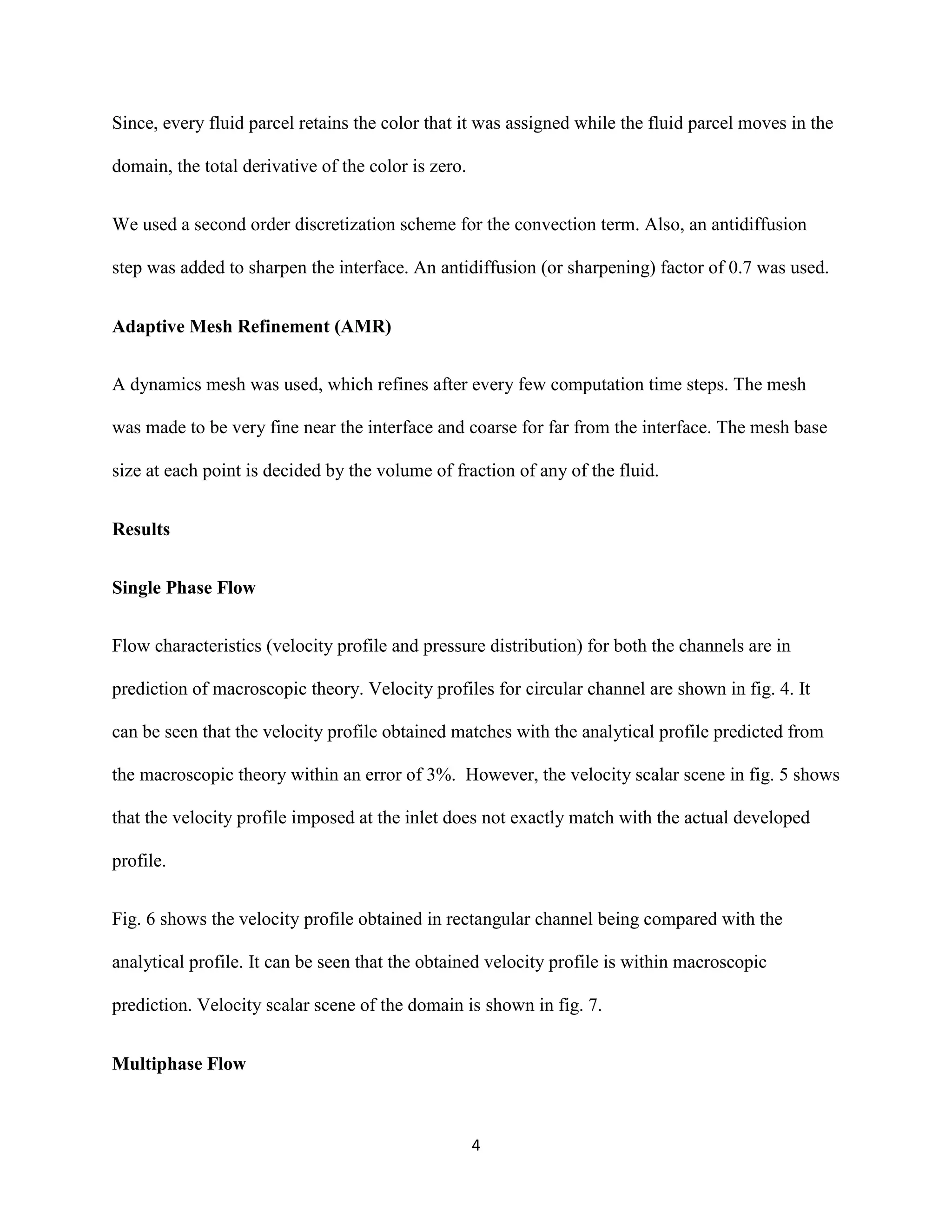 Since, every fluid parcel retains the color that it was assigned while the fluid parcel moves in the domain, the total derivative of the color is zero.

We used a second order discretization scheme for the convection term. Also, an antidiffusion step was added to sharpen the interface. An antidiffusion (or sharpening) factor of 0.7 was used.

Adaptive Mesh Refinement (AMR)

A dynamics mesh was used, which refines after every few computation time steps. The mesh was made to be very fine near the interface and coarse for far from the interface. The mesh base size at each point is decided by the volume of fraction of any of the fluid.

Results

Single Phase Flow

Flow characteristics (velocity profile and pressure distribution) for both the channels are in prediction of macroscopic theory. Velocity profiles for circular channel are shown in fig. 4. It can be seen that the velocity profile obtained matches with the analytical profile predicted from the macroscopic theory within an error of 3%. However, the velocity scalar scene in fig. 5 shows that the velocity profile imposed at the inlet does not exactly match with the actual developed profile.

Fig. 6 shows the velocity profile obtained in rectangular channel being compared with the analytical profile. It can be seen that the obtained velocity profile is within macroscopic prediction. Velocity scalar scene of the domain is shown in fig. 7.

Multiphase Flow

4